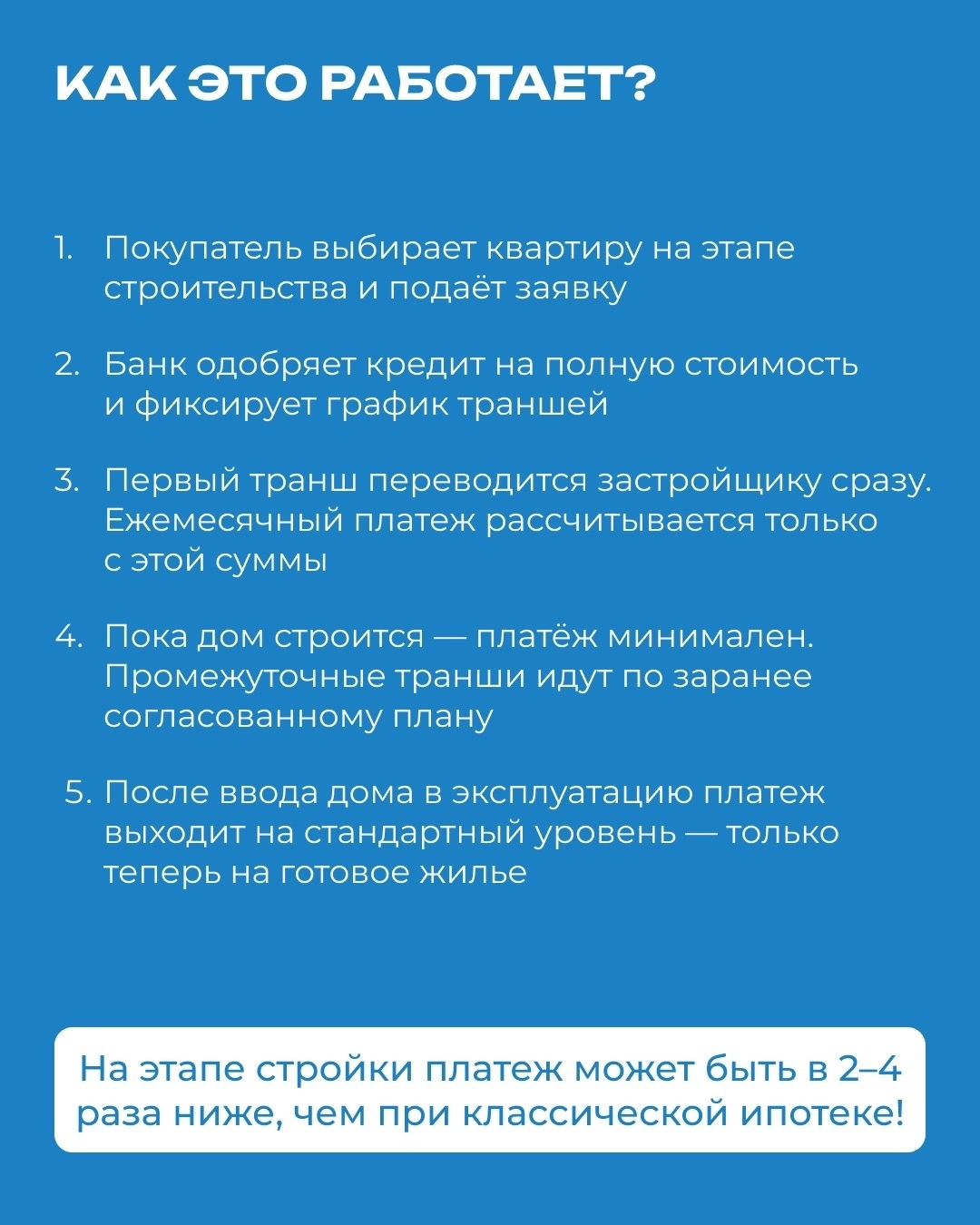 КАК ЭТО РАБОТАЕТ?

1. Покупатель выбирает квартиру на этапе строительства и подаёт заявку

2. Банк одобряет кредит на полную стоимость и фиксирует график траншей

3. Первый транш переводится застройщику сразу. Ежемесячный платеж рассчитывается только с этой суммы

4. Пока дом строится — платёж минимален. Промежуточные транши идут по заранее согласованному плану

5. После ввода дома в эксплуатацию платеж выходит на стандартный уровень — только теперь на готовое жилье

На этапе стройки платеж может быть в 2–4 раза ниже, чем при классической ипотеке!